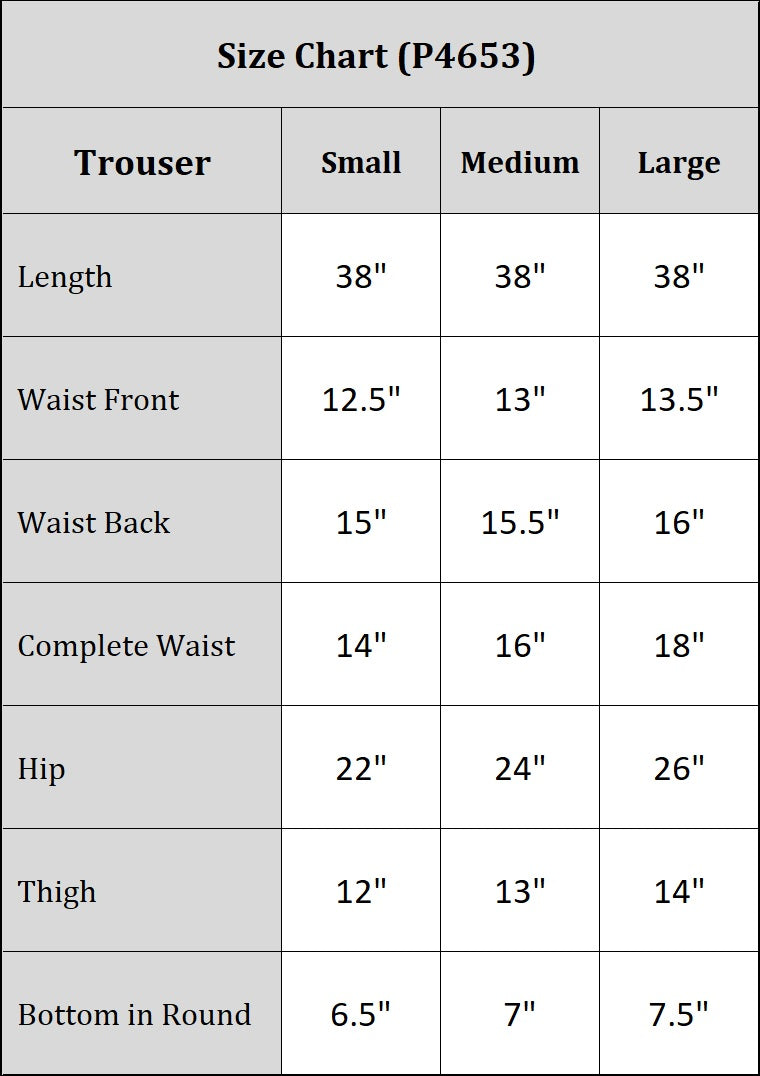 Size Chart (P4653)

| Trouser | Small | Medium | Large |
|---|---|---|---|
| Length | 38" | 38" | 38" |
| Waist Front | 12.5" | 13" | 13.5" |
| Waist Back | 15" | 15.5" | 16" |
| Complete Waist | 14" | 16" | 18" |
| Hip | 22" | 24" | 26" |
| Thigh | 12" | 13" | 14" |
| Bottom in Round | 6.5" | 7" | 7.5" |